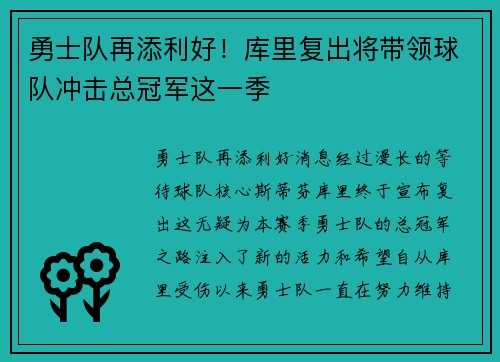 勇士队再添利好！库里复出将带领球队冲击总冠军这一季

勇士队再添利好消息经过漫长的等待球队核心斯蒂芬库里终于宣布复出这无疑为本赛季勇士队的总冠军之路注入了新的活力和希望自从库里受伤以来勇士队一直在努力维持